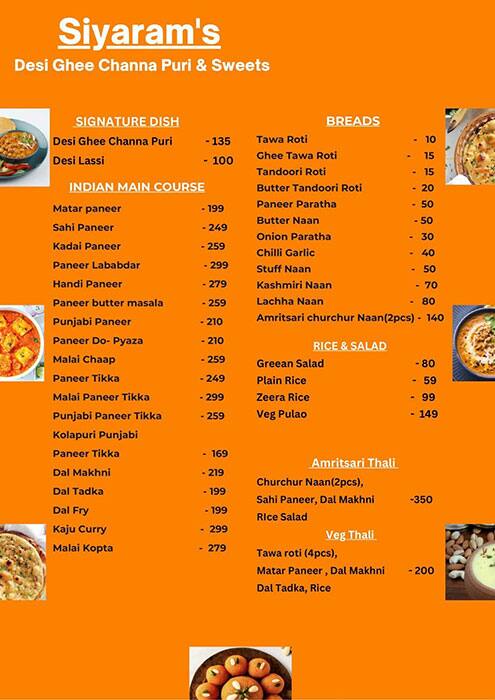 Siyaram's
Desi Ghee Channa Puri & Sweets

SIGNATURE DISH
Desi Ghee Channa Puri - 135
Desi Lassi - 100

INDIAN MAIN COURSE
Matar paneer - 199
Sahi Paneer - 249
Kadai Paneer - 259
Paneer Lababdar - 299
Handi Paneer - 279
Paneer butter masala - 259
Punjabi Paneer - 210
Paneer Do- Pyaza - 210
Malai Chaap - 259
Paneer Tikka - 249
Malai Paneer Tikka - 299
Punjabi Paneer Tikka - 259
Kolapuri Punjabi
Paneer Tikka - 169
Dal Makhni - 219
Dal Tadka - 199
Dal Fry - 199
Kaju Curry - 299
Malai Kopta - 279

BREADS
Tawa Roti - 10
Ghee Tawa Roti - 15
Tandoori Roti - 15
Butter Tandoori Roti - 20
Paneer Paratha - 50
Butter Naan - 50
Onion Paratha - 30
Chilli Garlic - 40
Stuff Naan - 50
Kashmiri Naan - 70
Lachha Naan - 80
Amritsari churchur Naan(2pcs) - 140

RICE & SALAD
Greean Salad - 80
Plain Rice - 59
Zeera Rice - 99
Veg Pulao - 149

Amritsari Thali
Churchur Naan(2pcs),
Sahi Paneer, Dal Makhni -350
RIce Salad

Veg Thali
Tawa roti (4pcs),
Matar Paneer , Dal Makhni - 200
Dal Tadka, Rice